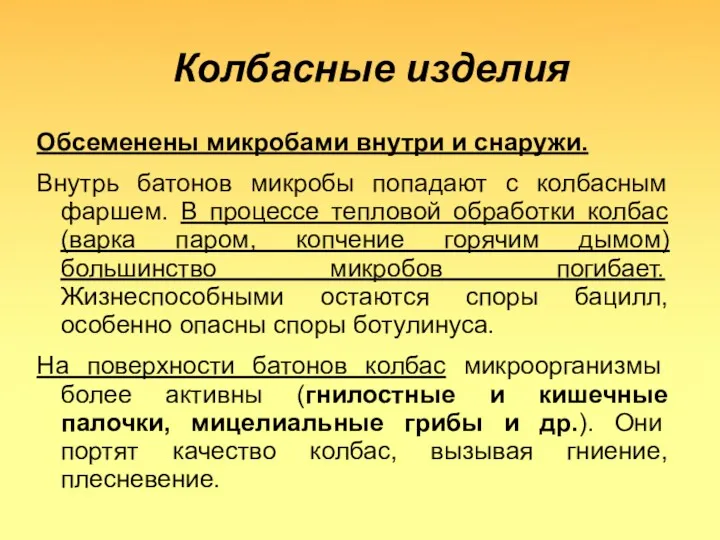 Колбасные изделия

Обсеменены микробами внутри и снаружи.

Внутрь батонов микробы попадают с колбасным фаршем. В процессе тепловой обработки колбас (варка паром, копчение горячим дымом) большинство микробов погибает. Жизнеспособными остаются споры бацилл, особенно опасны споры ботулинуса.

На поверхности батонов колбас микроорганизмы более активны (гнилостные и кишечные палочки, мицелиальные грибы и др.). Они портят качество колбас, вызывая гниение, плесневение.